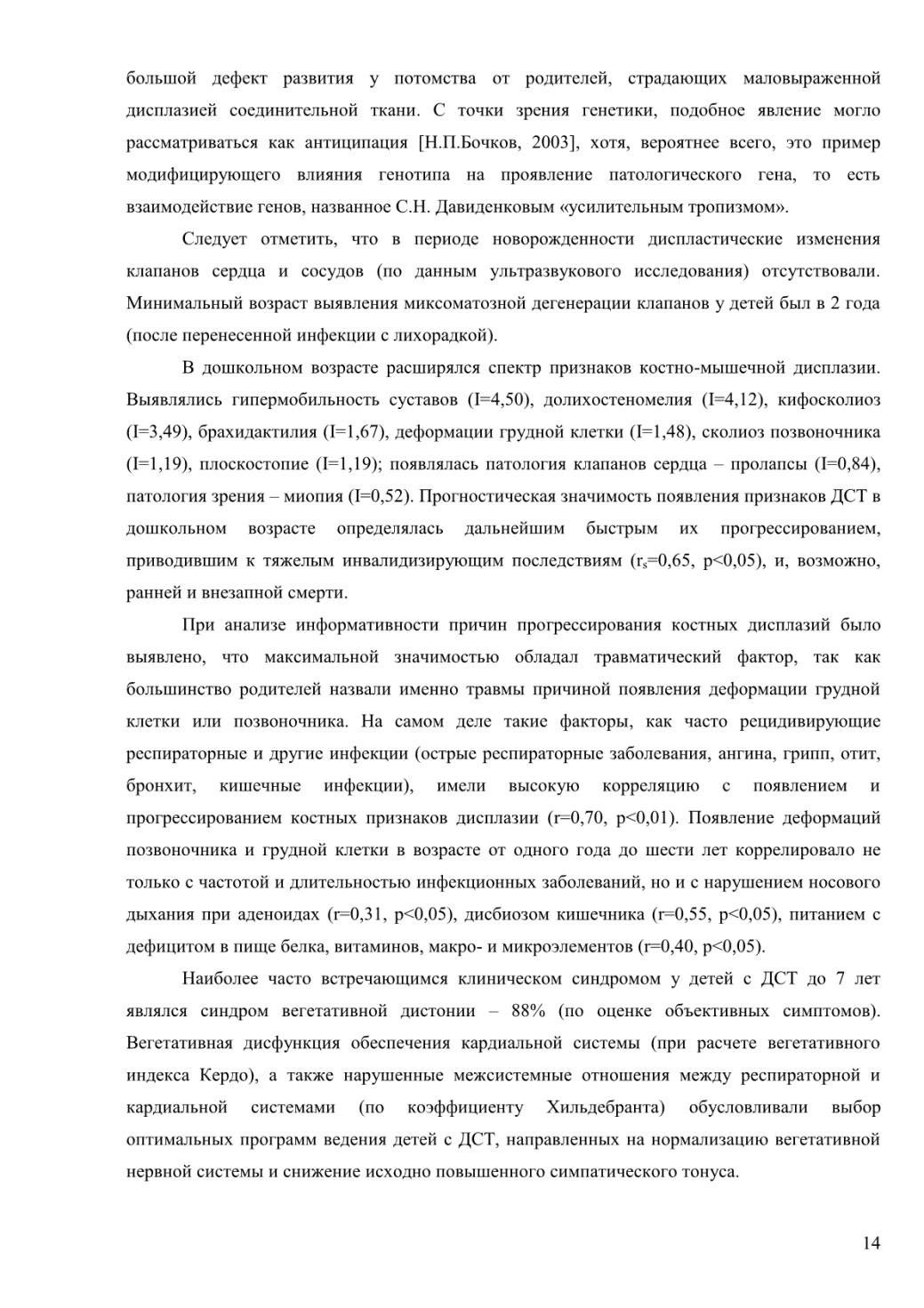 большой дефект развития у потомства от родителей, страдающих маловыраженной дисплазией соединительной ткани. С точки зрения генетики, подобное явление могло рассматриваться как антиципация [Н.П.Бочков, 2003], хотя, вероятнее всего, это пример модифицирующего влияния генотипа на проявление патологического гена, то есть взаимодействие генов, названное С.Н. Давиденковым «усилительным тропизмом».

Следует отметить, что в периоде новорожденности диспластические изменения клапанов сердца и сосудов (по данным ультразвукового исследования) отсутствовали. Минимальный возраст выявления миксоматозной дегенерации клапанов у детей был в 2 года (после перенесенной инфекции с лихорадкой).

В дошкольном возрасте расширялся спектр признаков костно-мышечной дисплазии. Выявлялись гипермобильность суставов (I=4,50), долихостеномелия (I=4,12), кифосколиоз (I=3,49), брахидактилия (I=1,67), деформации грудной клетки (I=1,48), сколиоз позвоночника (I=1,19), плоскостопие (I=1,19); появлялась патология клапанов сердца – пролапсы (I=0,84), патология зрения – миопия (I=0,52). Прогностическая значимость появления признаков ДСТ в дошкольном возрасте определялась дальнейшим быстрым их прогрессированием, приводившим к тяжелым инвалидизирующим последствиям ($r_s$=0,65, p<0,05), и, возможно, ранней и внезапной смерти.

При анализе информативности причин прогрессирования костных дисплазий было выявлено, что максимальной значимостью обладал травматический фактор, так как большинство родителей назвали именно травмы причиной появления деформации грудной клетки или позвоночника. На самом деле такие факторы, как часто рецидивирующие респираторные и другие инфекции (острые респираторные заболевания, ангина, грипп, отит, бронхит, кишечные инфекции), имели высокую корреляцию с появлением и прогрессированием костных признаков дисплазии (r=0,70, p<0,01). Появление деформаций позвоночника и грудной клетки в возрасте от одного года до шести лет коррелировало не только с частотой и длительностью инфекционных заболеваний, но и с нарушением носового дыхания при аденоидах (r=0,31, p<0,05), дисбиозом кишечника (r=0,55, p<0,05), питанием с дефицитом в пище белка, витаминов, макро- и микроэлементов (r=0,40, p<0,05).

Наиболее часто встречающимся клиническом синдромом у детей с ДСТ до 7 лет являлся синдром вегетативной дистонии – 88% (по оценке объективных симптомов). Вегетативная дисфункция обеспечения кардиальной системы (при расчете вегетативного индекса Кердо), а также нарушенные межсистемные отношения между респираторной и кардиальной системами (по коэффициенту Хильдебранта) обусловливали выбор оптимальных программ ведения детей с ДСТ, направленных на нормализацию вегетативной нервной системы и снижение исходно повышенного симпатического тонуса.

14